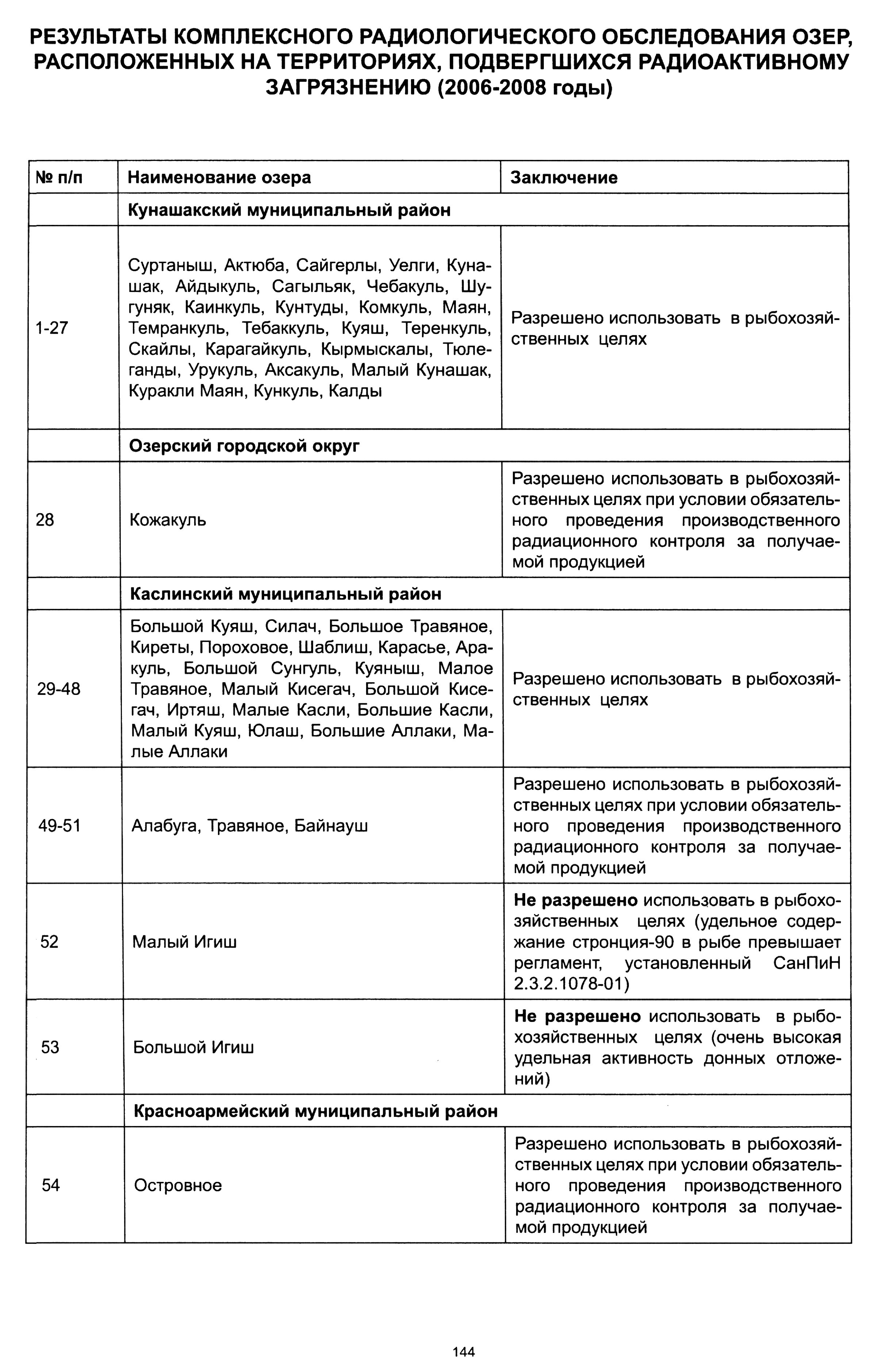 РЕЗУЛЬТАТЫ КОМПЛЕКСНОГО РАДИОЛОГИЧЕСКОГО ОБСЛЕДОВАНИЯ ОЗЕР, РАСПОЛОЖЕННЫХ НА ТЕРРИТОРИЯХ, ПОДВЕРГШИХСЯ РАДИОАКТИВНОМУ ЗАГРЯЗНЕНИЮ (2006-2008 годы)

| № п/п | Наименование озера | Заключение |
|---|---|---|
| | Кунашакский муниципальный район | |
| 1-27 | Суртаныш, Актюба, Сайгерлы, Уелги, Кунашак, Айдыкуль, Сагыльяк, Чебакуль, Шугуняк, Каинкуль, Кунтуды, Комкуль, Маян, Темранкуль, Тебаккуль, Куяш, Теренкуль, Скайлы, Карагайкуль, Кырмыскалы, Тюлеганды, Урукуль, Аксакуль, Малый Кунашак, Куракли Маян, Кункуль, Калды | Разрешено использовать в рыбохозяйственных целях |
| | Озерский городской округ | |
| 28 | Кожакуль | Разрешено использовать в рыбохозяйственных целях при условии обязательного проведения производственного радиационного контроля за получаемой продукцией |
| | Каслинский муниципальный район | |
| 29-48 | Большой Куяш, Силач, Большое Травяное, Киреты, Пороховое, Шаблиш, Карасье, Аракуль, Большой Сунгуль, Куяныш, Малое Травяное, Малый Кисегач, Большой Кисегач, Иртяш, Малые Касли, Большие Касли, Малый Куяш, Юлаш, Большие Аллаки, Малые Аллаки | Разрешено использовать в рыбохозяйственных целях |
| 49-51 | Алабуга, Травяное, Байнауш | Разрешено использовать в рыбохозяйственных целях при условии обязательного проведения производственного радиационного контроля за получаемой продукцией |
| 52 | Малый Игиш | Не разрешено использовать в рыбохозяйственных целях (удельное содержание стронция-90 в рыбе превышает регламент, установленный СанПиН 2.3.2.1078-01) |
| 53 | Большой Игиш | Не разрешено использовать в рыбохозяйственных целях (очень высокая удельная активность донных отложений) |
| | Красноармейский муниципальный район | |
| 54 | Островное | Разрешено использовать в рыбохозяйственных целях при условии обязательного проведения производственного радиационного контроля за получаемой продукцией |

144